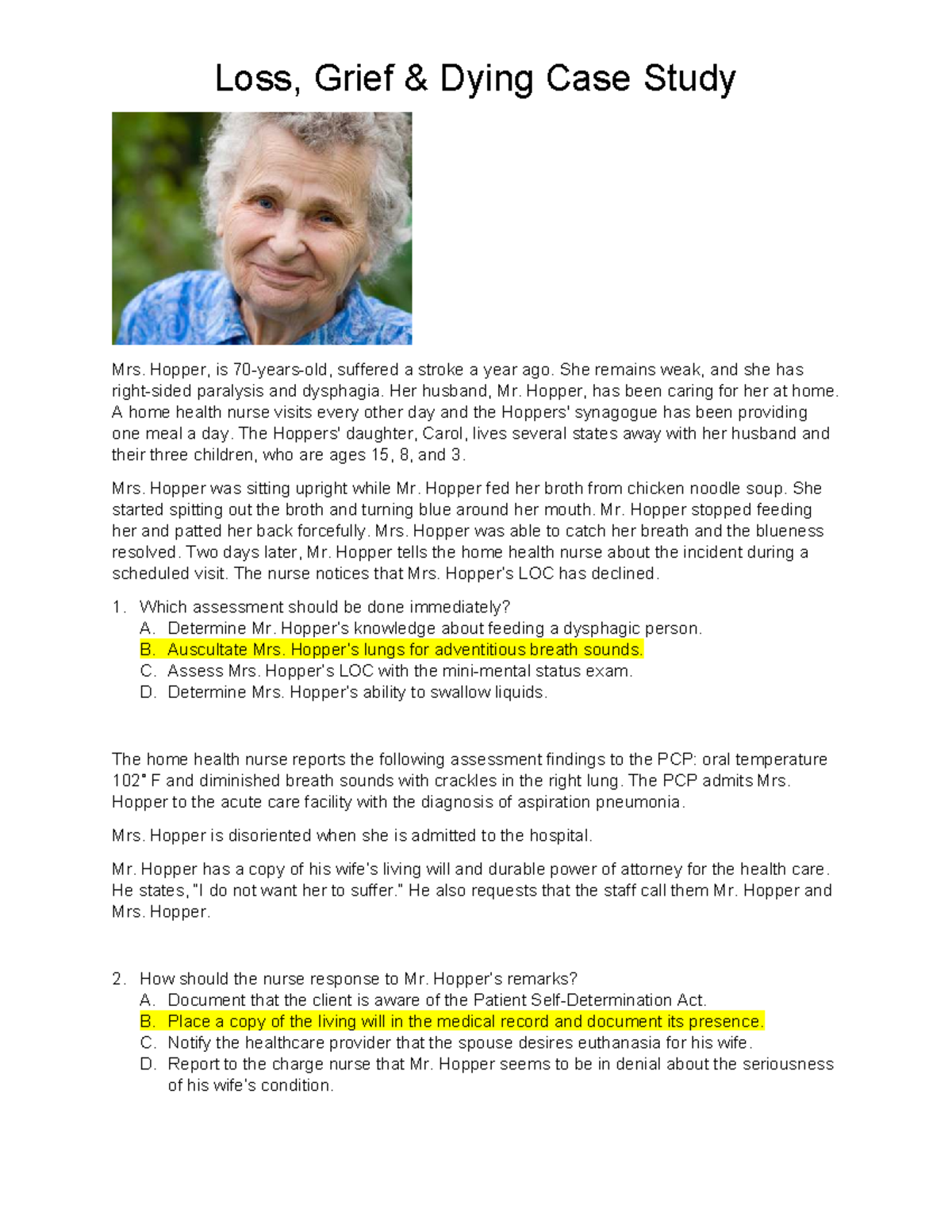 Loss, Grief & Dying Case Study

Mrs. Hopper, is 70-years-old, suffered a stroke a year ago. She remains weak, and she has right-sided paralysis and dysphagia. Her husband, Mr. Hopper, has been caring for her at home. A home health nurse visits every other day and the Hoppers' synagogue has been providing one meal a day. The Hoppers' daughter, Carol, lives several states away with her husband and their three children, who are ages 15, 8, and 3.

Mrs. Hopper was sitting upright while Mr. Hopper fed her broth from chicken noodle soup. She started spitting out the broth and turning blue around her mouth. Mr. Hopper stopped feeding her and patted her back forcefully. Mrs. Hopper was able to catch her breath and the blueness resolved. Two days later, Mr. Hopper tells the home health nurse about the incident during a scheduled visit. The nurse notices that Mrs. Hopper's LOC has declined.

1. Which assessment should be done immediately?
A. Determine Mr. Hopper's knowledge about feeding a dysphagic person.
B. Auscultate Mrs. Hopper's lungs for adventitious breath sounds.
C. Assess Mrs. Hopper's LOC with the mini-mental status exam.
D. Determine Mrs. Hopper's ability to swallow liquids.

The home health nurse reports the following assessment findings to the PCP: oral temperature 102° F and diminished breath sounds with crackles in the right lung. The PCP admits Mrs. Hopper to the acute care facility with the diagnosis of aspiration pneumonia.

Mrs. Hopper is disoriented when she is admitted to the hospital.

Mr. Hopper has a copy of his wife's living will and durable power of attorney for the health care. He states, "I do not want her to suffer." He also requests that the staff call them Mr. Hopper and Mrs. Hopper.

2. How should the nurse response to Mr. Hopper's remarks?
A. Document that the client is aware of the Patient Self-Determination Act.
B. Place a copy of the living will in the medical record and document its presence.
C. Notify the healthcare provider that the spouse desires euthanasia for his wife.
D. Report to the charge nurse that Mr. Hopper seems to be in denial about the seriousness of his wife's condition.